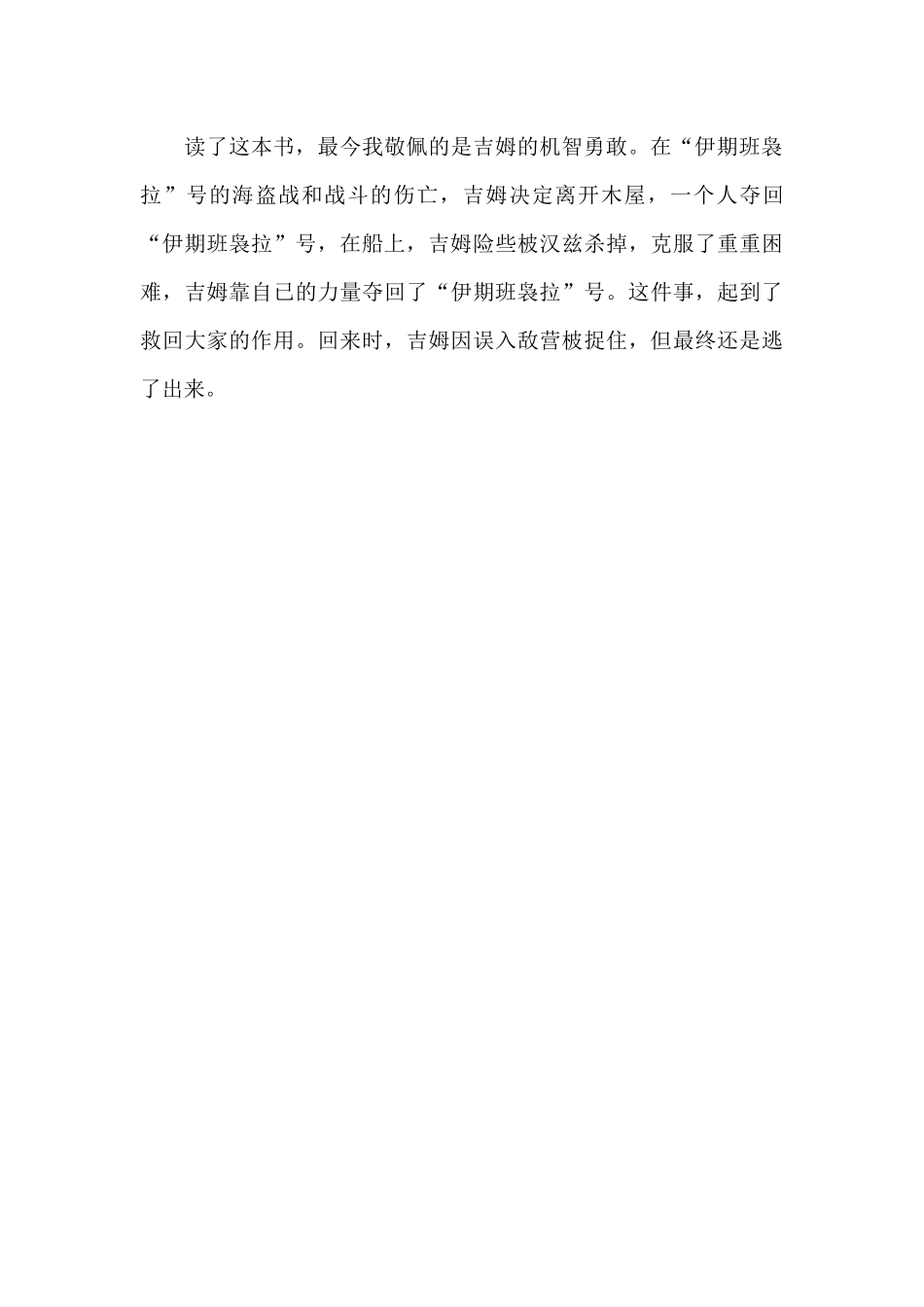 读了这本书，最今我敬佩的是吉姆的机智勇敢。在“伊期班袅拉”号的海盗战和战斗的伤亡，吉姆决定离开木屋，一个人夺回“伊期班袅拉”号，在船上，吉姆险些被汉兹杀掉，克服了重重困难，吉姆靠自已的力量夺回了“伊期班袅拉”号。这件事，起到了救回大家的作用。回来时，吉姆因误入敌营被捉住，但最终还是逃了出来。